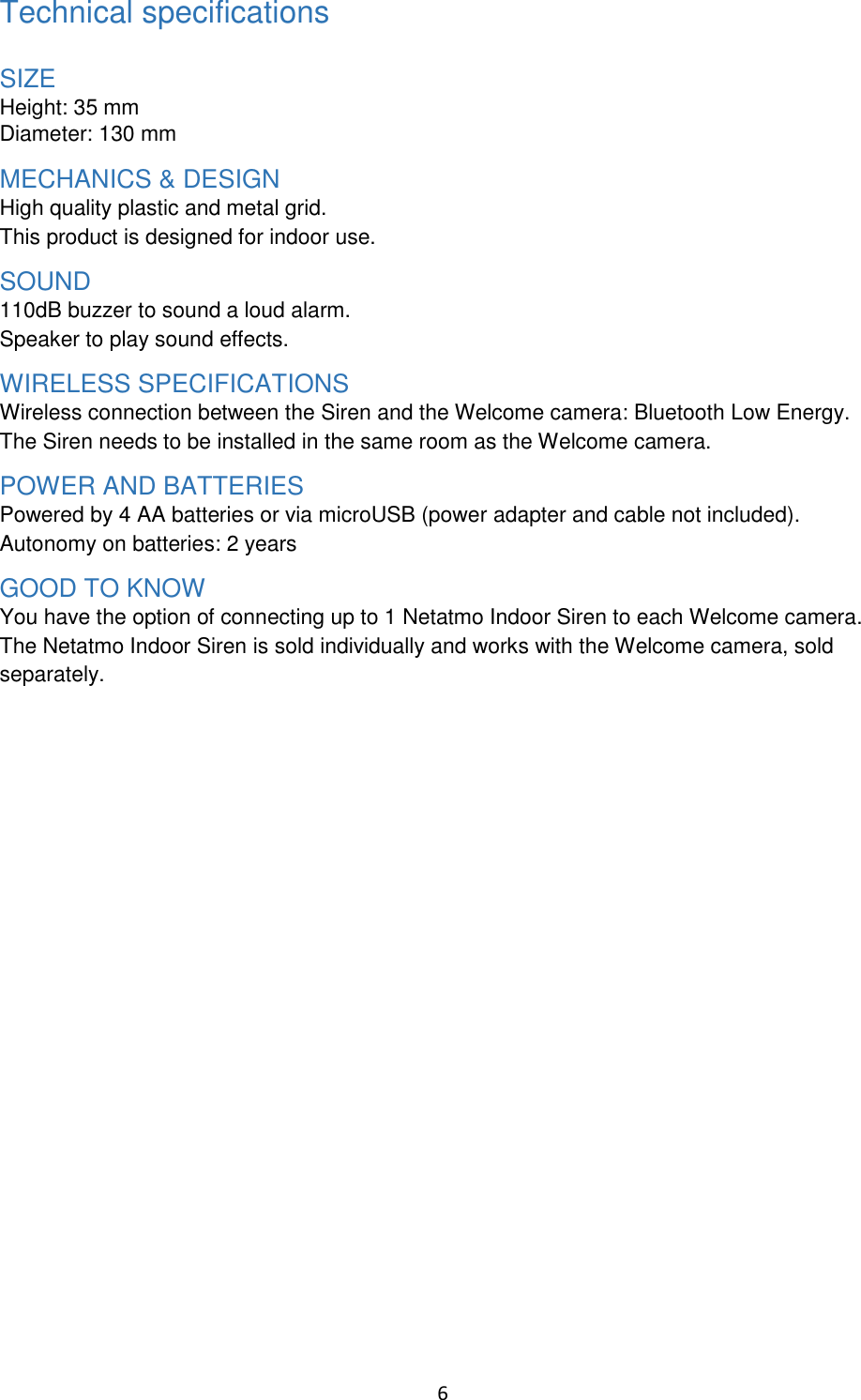 Technical specifications

SIZE
Height: 35 mm
Diameter: 130 mm

MECHANICS & DESIGN
High quality plastic and metal grid.
This product is designed for indoor use.

SOUND
110dB buzzer to sound a loud alarm.
Speaker to play sound effects.

WIRELESS SPECIFICATIONS
Wireless connection between the Siren and the Welcome camera: Bluetooth Low Energy.
The Siren needs to be installed in the same room as the Welcome camera.

POWER AND BATTERIES
Powered by 4 AA batteries or via microUSB (power adapter and cable not included).
Autonomy on batteries: 2 years

GOOD TO KNOW
You have the option of connecting up to 1 Netatmo Indoor Siren to each Welcome camera.
The Netatmo Indoor Siren is sold individually and works with the Welcome camera, sold separately.

6